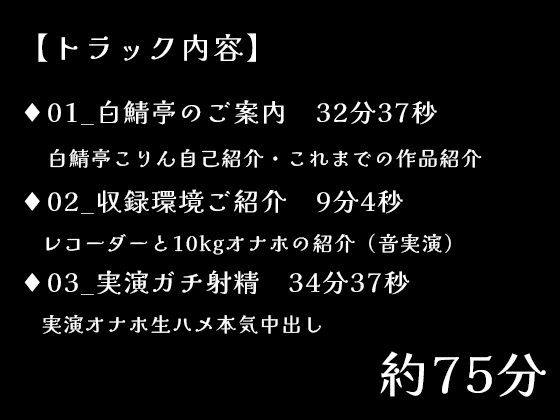 【トラック内容】

♦01_白鯖亭のご案内　32分37秒

白鯖亭こりん自己紹介・これまでの作品紹介

♦02_収録環境ご紹介　9分4秒

レコーダーと10kgオナホの紹介（音実演）

♦03_実演ガチ射精　34分37秒

実演オナホ生ハメ本気中出し

約75分